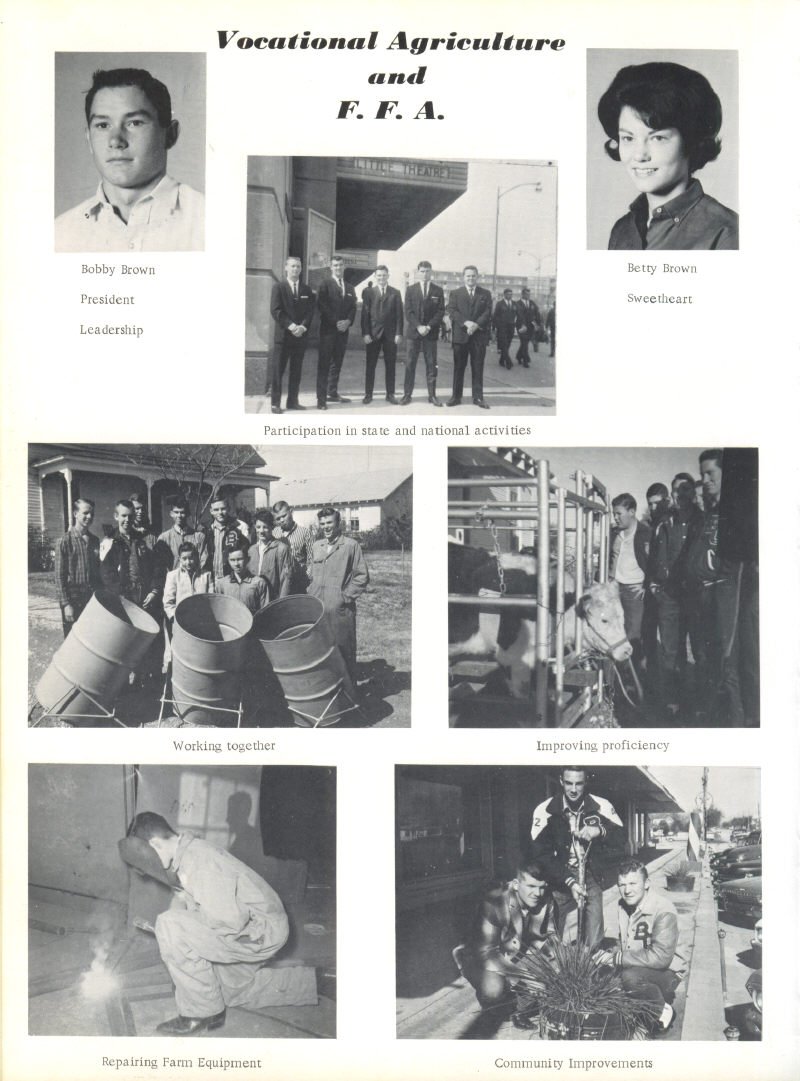 Vocational Agriculture
and
F. F. A.

Bobby Brown
President
Leadership

LITTLE THEATRE

Betty Brown
Sweetheart

Participation in state and national activities

Working together

Improving proficiency

Repairing Farm Equipment

Community Improvements